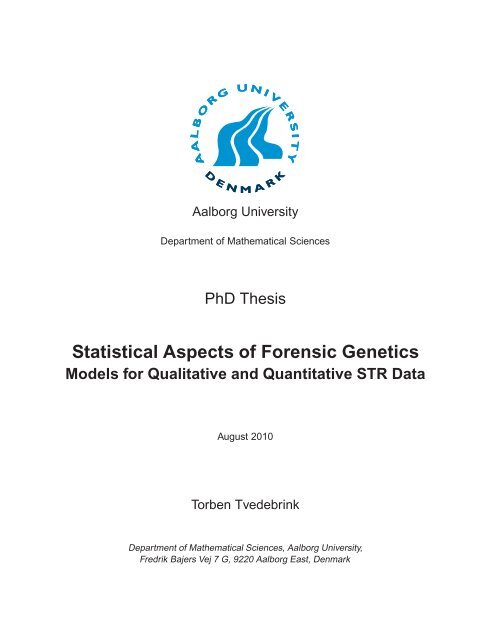 AALBORG UNIVERSITY
DENMARK

Aalborg University

Department of Mathematical Sciences

PhD Thesis

Statistical Aspects of Forensic Genetics
Models for Qualitative and Quantitative STR Data

August 2010

Torben Tvedebrink

Department of Mathematical Sciences, Aalborg University,
Fredrik Bajers Vej 7 G, 9220 Aalborg East, Denmark